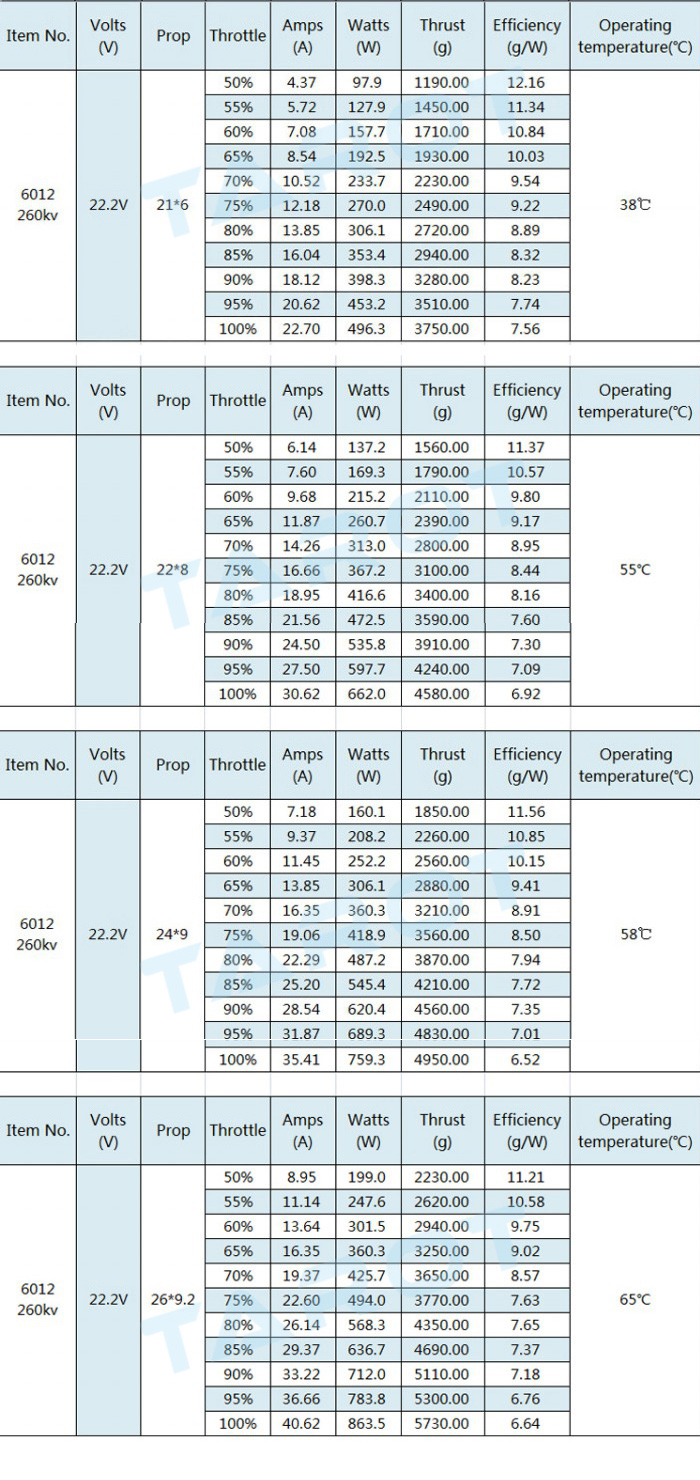 | Item No. | Volts (V) | Prop | Throttle | Amps (A) | Watts (W) | Thrust (g) | Efficiency (g/W) | Operating temperature(℃) |
|---|---|---|---|---|---|---|---|---|
| 6012 260kv | 22.2V | 21*6 | 50% | 4.37 | 97.9 | 1190.00 | 12.16 | 38℃ |
| | | | 55% | 5.72 | 127.9 | 1450.00 | 11.34 | |
| | | | 60% | 7.08 | 157.7 | 1710.00 | 10.84 | |
| | | | 65% | 8.54 | 192.5 | 1930.00 | 10.03 | |
| | | | 70% | 10.52 | 233.7 | 2230.00 | 9.54 | |
| | | | 75% | 12.18 | 270.0 | 2490.00 | 9.22 | |
| | | | 80% | 13.85 | 306.1 | 2720.00 | 8.89 | |
| | | | 85% | 16.04 | 353.4 | 2940.00 | 8.32 | |
| | | | 90% | 18.12 | 398.3 | 3280.00 | 8.23 | |
| | | | 95% | 20.62 | 453.2 | 3510.00 | 7.74 | |
| | | | 100% | 22.70 | 496.3 | 3750.00 | 7.56 | |

| Item No. | Volts (V) | Prop | Throttle | Amps (A) | Watts (W) | Thrust (g) | Efficiency (g/W) | Operating temperature(℃) |
|---|---|---|---|---|---|---|---|---|
| 6012 260kv | 22.2V | 22*8 | 50% | 6.14 | 137.2 | 1560.00 | 11.37 | 55℃ |
| | | | 55% | 7.60 | 169.3 | 1790.00 | 10.57 | |
| | | | 60% | 9.68 | 215.2 | 2110.00 | 9.80 | |
| | | | 65% | 11.87 | 260.7 | 2390.00 | 9.17 | |
| | | | 70% | 14.26 | 313.0 | 2800.00 | 8.95 | |
| | | | 75% | 16.66 | 367.2 | 3100.00 | 8.44 | |
| | | | 80% | 18.95 | 416.6 | 3400.00 | 8.16 | |
| | | | 85% | 21.56 | 472.5 | 3590.00 | 7.60 | |
| | | | 90% | 24.50 | 535.8 | 3910.00 | 7.30 | |
| | | | 95% | 27.50 | 597.7 | 4240.00 | 7.09 | |
| | | | 100% | 30.62 | 662.0 | 4580.00 | 6.92 | |

| Item No. | Volts (V) | Prop | Throttle | Amps (A) | Watts (W) | Thrust (g) | Efficiency (g/W) | Operating temperature(℃) |
|---|---|---|---|---|---|---|---|---|
| 6012 260kv | 22.2V | 24*9 | 50% | 7.18 | 160.1 | 1850.00 | 11.56 | 58℃ |
| | | | 55% | 9.37 | 208.2 | 2260.00 | 10.85 | |
| | | | 60% | 11.45 | 252.2 | 2560.00 | 10.15 | |
| | | | 65% | 13.85 | 306.1 | 2880.00 | 9.41 | |
| | | | 70% | 16.35 | 360.3 | 3210.00 | 8.91 | |
| | | | 75% | 19.06 | 418.9 | 3560.00 | 8.50 | |
| | | | 80% | 22.29 | 487.2 | 3870.00 | 7.94 | |
| | | | 85% | 25.20 | 545.4 | 4210.00 | 7.72 | |
| | | | 90% | 28.54 | 620.4 | 4560.00 | 7.35 | |
| | | | 95% | 31.87 | 689.3 | 4830.00 | 7.01 | |
| | | | 100% | 35.41 | 759.3 | 4950.00 | 6.52 | |

| Item No. | Volts (V) | Prop | Throttle | Amps (A) | Watts (W) | Thrust (g) | Efficiency (g/W) | Operating temperature(℃) |
|---|---|---|---|---|---|---|---|---|
| 6012 260kv | 22.2V | 26*9.2 | 50% | 8.95 | 199.0 | 2230.00 | 11.21 | 65℃ |
| | | | 55% | 11.14 | 247.6 | 2620.00 | 10.58 | |
| | | | 60% | 13.64 | 301.5 | 2940.00 | 9.75 | |
| | | | 65% | 16.35 | 360.3 | 3250.00 | 9.02 | |
| | | | 70% | 19.37 | 425.7 | 3650.00 | 8.57 | |
| | | | 75% | 22.60 | 494.0 | 3770.00 | 7.63 | |
| | | | 80% | 26.14 | 568.3 | 4350.00 | 7.65 | |
| | | | 85% | 29.37 | 636.7 | 4690.00 | 7.37 | |
| | | | 90% | 33.22 | 712.0 | 5110.00 | 7.18 | |
| | | | 95% | 36.66 | 783.8 | 5300.00 | 6.76 | |
| | | | 100% | 40.62 | 863.5 | 5730.00 | 6.64 | |